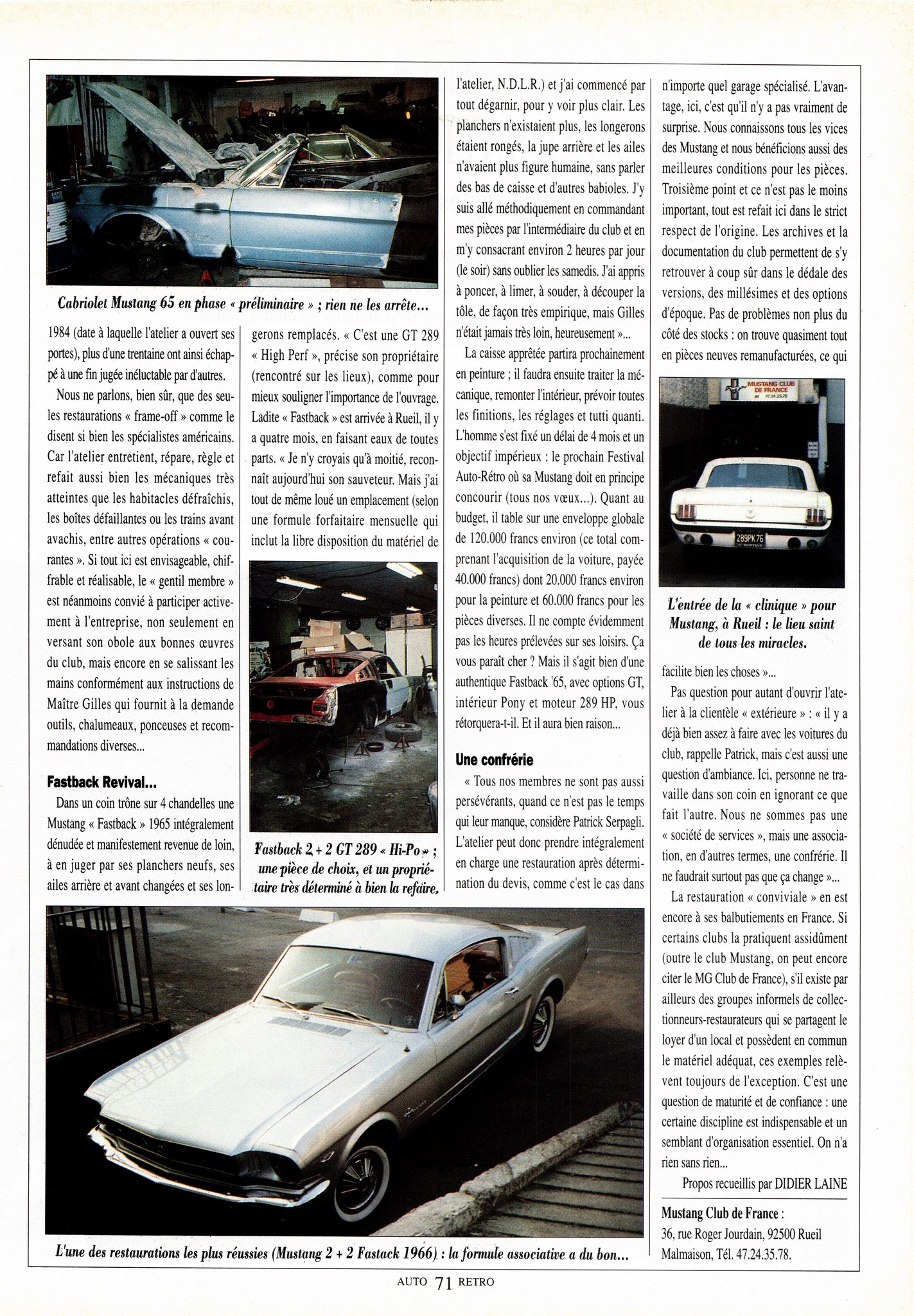 Cabriolet Mustang 65 en phase « préliminaire » ; rien ne les arrête...

1984 (date à laquelle l'atelier a ouvert ses portes), plus d'une trentaine ont ainsi échappé à une fin jugée inéluctable par d'autres.

Nous ne parlons, bien sûr, que des seules restaurations « frame-off » comme le disent si bien les spécialistes américains. Car l'atelier entretient, répare, règle et refait aussi bien les mécaniques très atteintes que les habitacles défraîchis, les boîtes défaillantes ou les trains avant avachis, entre autres opérations « courantes ». Si tout ici est envisageable, chiffrable et réalisable, le « gentil membre » est néanmoins convié à participer activement à l'entreprise, non seulement en versant son obole aux bonnes œuvres du club, mais encore en se salissant les mains conformément aux instructions de Maître Gilles qui fournit à la demande outils, chalumeaux, ponceuses et recommandations diverses...

Fastback Revival...

Dans un coin trône sur 4 chandelles une Mustang « Fastback » 1965 intégralement dénudée et manifestement revenue de loin, à en juger par ses planchers neufs, ses ailes arrière et avant changées et ses longerons remplacés. « C'est une GT 289 « High Perf », précise son propriétaire (rencontré sur les lieux), comme pour mieux souligner l'importance de l'ouvrage. Ladite « Fastback » est arrivée à Rueil, il y a quatre mois, en faisant eaux de toutes parts. « Je n'y croyais qu'à moitié, reconnaît aujourd'hui son sauveteur. Mais j'ai tout de même loué un emplacement (selon une formule forfaitaire mensuelle qui inclut la libre disposition du matériel de

Fastback 2 + 2 GT 289 « Hi-Po » ; une pièce de choix, et un propriétaire très déterminé à bien la refaire.

l'atelier, N.D.L.R.) et j'ai commencé par tout dégarnir, pour y voir plus clair. Les planchers n'existaient plus, les longerons étaient rongés, la jupe arrière et les ailes n'avaient plus figure humaine, sans parler des bas de caisse et d'autres babioles. J'y suis allé méthodiquement en commandant mes pièces par l'intermédiaire du club et en m'y consacrant environ 2 heures par jour (le soir) sans oublier les samedis. J'ai appris à poncer, à limer, à souder, à découper la tôle, de façon très empirique, mais Gilles n'était jamais très loin, heureusement »...

La caisse apprêtée partira prochainement en peinture ; il faudra ensuite traiter la mécanique, remonter l'intérieur, prévoir toutes les finitions, les réglages et tutti quanti. L'homme s'est fixé un délai de 4 mois et un objectif impérieux : le prochain Festival Auto-Rétro où sa Mustang doit en principe concourir (tous nos vœux...). Quant au budget, il table sur une enveloppe globale de 120.000 francs environ (ce total comprenant l'acquisition de la voiture, payée 40.000 francs) dont 20.000 francs environ pour la peinture et 60.000 francs pour les pièces diverses. Il ne compte évidemment pas les heures prélevées sur ses loisirs. Ça vous paraît cher ? Mais il s'agit bien d'une authentique Fastback '65, avec options GT, intérieur Pony et moteur 289 HP, vous rétorquera-t-il. Et il aura bien raison...

Une confrérie

« Tous nos membres ne sont pas aussi persévérants, quand ce n'est pas le temps qui leur manque, considère Patrick Serpagli. L'atelier peut donc prendre intégralement en charge une restauration après détermination du devis, comme c'est le cas dans n'importe quel garage spécialisé. L'avantage, ici, c'est qu'il n'y a pas vraiment de surprise. Nous connaissons tous les vices des Mustang et nous bénéficions aussi des meilleures conditions pour les pièces. Troisième point et ce n'est pas le moins important, tout est refait ici dans le strict respect de l'origine. Les archives et la documentation du club permettent de s'y retrouver à coup sûr dans le dédale des versions, des millésimes et des options d'époque. Pas de problèmes non plus du côté des stocks : on trouve quasiment tout en pièces neuves remanufacturées, ce qui

MUSTANG CLUB DE FRANCE

289PK76

L'entrée de la « clinique » pour Mustang, à Rueil : le lieu saint de tous les miracles.

facilite bien les choses »...

Pas question pour autant d'ouvrir l'atelier à la clientèle « extérieure » : « il y a déjà bien assez à faire avec les voitures du club, rappelle Patrick, mais c'est aussi une question d'ambiance. Ici, personne ne travaille dans son coin en ignorant ce que fait l'autre. Nous ne sommes pas une « société de services », mais une association, en d'autres termes, une confrérie. Il ne faudrait surtout pas que ça change »...

La restauration « conviviale » en est encore à ses balbutiements en France. Si certains clubs la pratiquent assidûment (outre le club Mustang, on peut encore citer le MG Club de France), s'il existe par ailleurs des groupes informels de collectionneurs-restaurateurs qui se partagent le loyer d'un local et possèdent en commun le matériel adéquat, ces exemples relèvent toujours de l'exception. C'est une question de maturité et de confiance : une certaine discipline est indispensable et un semblant d'organisation essentiel. On n'a rien sans rien...

Propos recueillis par DIDIER LAINE

Mustang Club de France :
36, rue Roger Jourdain, 92500 Rueil Malmaison, Tél. 47.24.35.78.

L'une des restaurations les plus réussies (Mustang 2 + 2 Fastack 1966) : la formule associative a du bon...

AUTO 71 RETRO